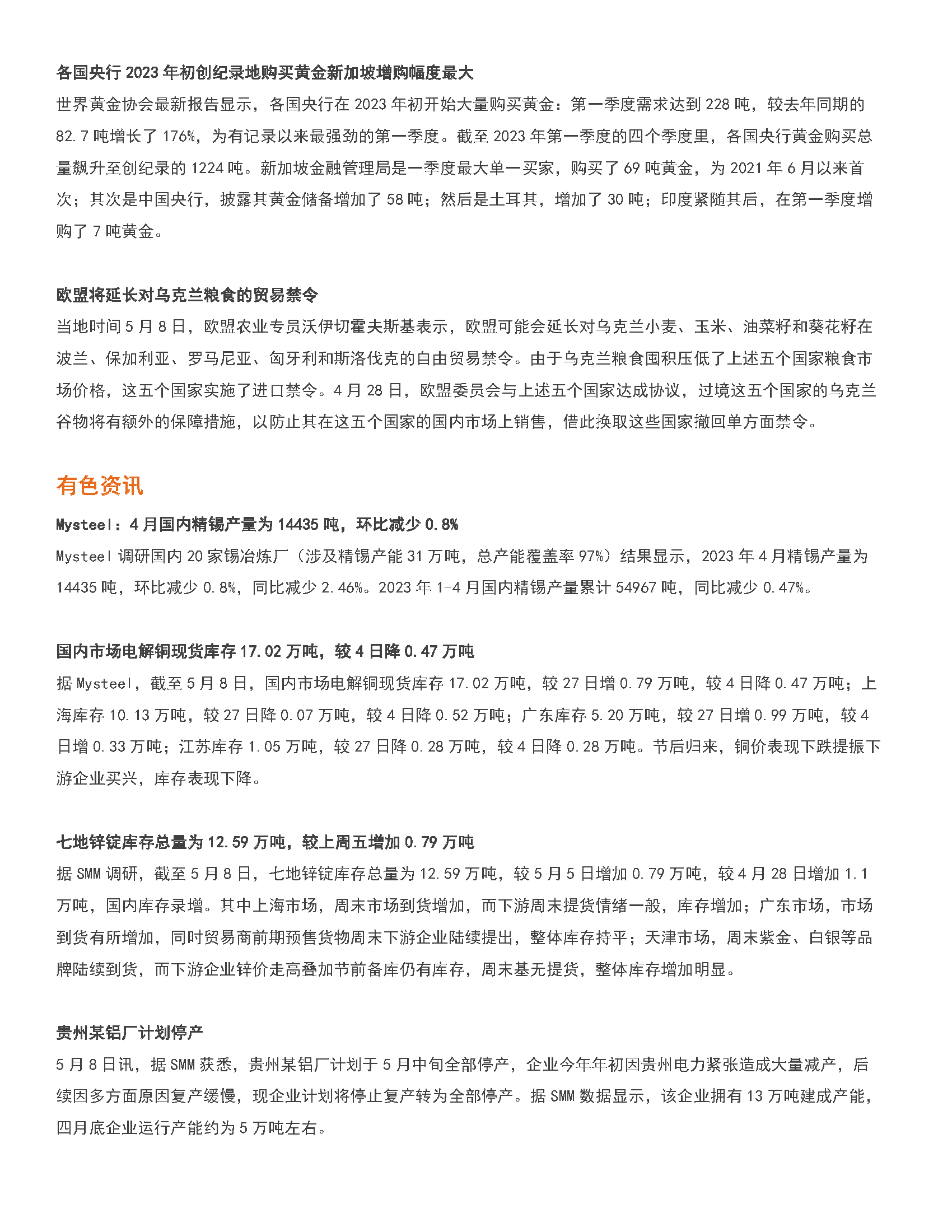 各国央行 2023 年初创纪录地购买黄金新加坡增购幅度最大

世界黄金协会最新报告显示，各国央行在 2023 年初开始大量购买黄金：第一季度需求达到 228 吨，较去年同期的 82.7 吨增长了 176%，为有记录以来最强劲的第一季度。截至 2023 年第一季度的四个季度里，各国央行黄金购买总量飙升至创纪录的 1224 吨。新加坡金融管理局是一季度最大单一买家，购买了 69 吨黄金，为 2021 年 6 月以来首次；其次是中国央行，披露其黄金储备增加了 58 吨；然后是土耳其，增加了 30 吨；印度紧随其后，在第一季度增购了 7 吨黄金。

欧盟将延长对乌克兰粮食的贸易禁令

当地时间 5 月 8 日，欧盟农业专员沃伊切霍夫斯基表示，欧盟可能会延长对乌克兰小麦、玉米、油菜籽和葵花籽在波兰、保加利亚、罗马尼亚、匈牙利和斯洛伐克的自由贸易禁令。由于乌克兰粮食囤积压低了上述五个国家粮食市场价格，这五个国家实施了进口禁令。4 月 28 日，欧盟委员会与上述五个国家达成协议，过境这五个国家的乌克兰谷物将有额外的保障措施，以防止其在这五个国家的国内市场上销售，借此换取这些国家撤回单方面禁令。

有色资讯

Mysteel：4 月国内精锡产量为 14435 吨，环比减少 0.8%

Mysteel 调研国内 20 家锡冶炼厂（涉及精锡产能 31 万吨，总产能覆盖率 97%）结果显示，2023 年 4 月精锡产量为 14435 吨，环比减少 0.8%，同比减少 2.46%。2023 年 1-4 月国内精锡产量累计 54967 吨，同比减少 0.47%。

国内市场电解铜现货库存 17.02 万吨，较 4 日降 0.47 万吨

据 Mysteel，截至 5 月 8 日，国内市场电解铜现货库存 17.02 万吨，较 27 日增 0.79 万吨，较 4 日降 0.47 万吨；上海库存 10.13 万吨，较 27 日降 0.07 万吨，较 4 日降 0.52 万吨；广东库存 5.20 万吨，较 27 日增 0.99 万吨，较 4 日增 0.33 万吨；江苏库存 1.05 万吨，较 27 日降 0.28 万吨，较 4 日降 0.28 万吨。节后归来，铜价表现下跌提振下游企业买兴，库存表现下降。

七地锌锭库存总量为 12.59 万吨，较上周五增加 0.79 万吨

据 SMM 调研，截至 5 月 8 日，七地锌锭库存总量为 12.59 万吨，较 5 月 5 日增加 0.79 万吨，较 4 月 28 日增加 1.1 万吨，国内库存录增。其中上海市场，周末市场到货增加，而下游周末提货情绪一般，库存增加；广东市场，市场到货有所增加，同时贸易商前期预售货物周末下游企业陆续提出，整体库存持平；天津市场，周末紫金、白银等品牌陆续到货，而下游企业锌价走高叠加节前备库仍有库存，周末基无提货，整体库存增加明显。

贵州某铝厂计划停产

5 月 8 日讯，据 SMM 获悉，贵州某铝厂计划于 5 月中旬全部停产，企业今年年初因贵州电力紧张造成大量减产，后续因多方面原因复产缓慢，现企业计划将停止复产转为全部停产。据 SMM 数据显示，该企业拥有 13 万吨建成产能，四月底企业运行产能约为 5 万吨左右。